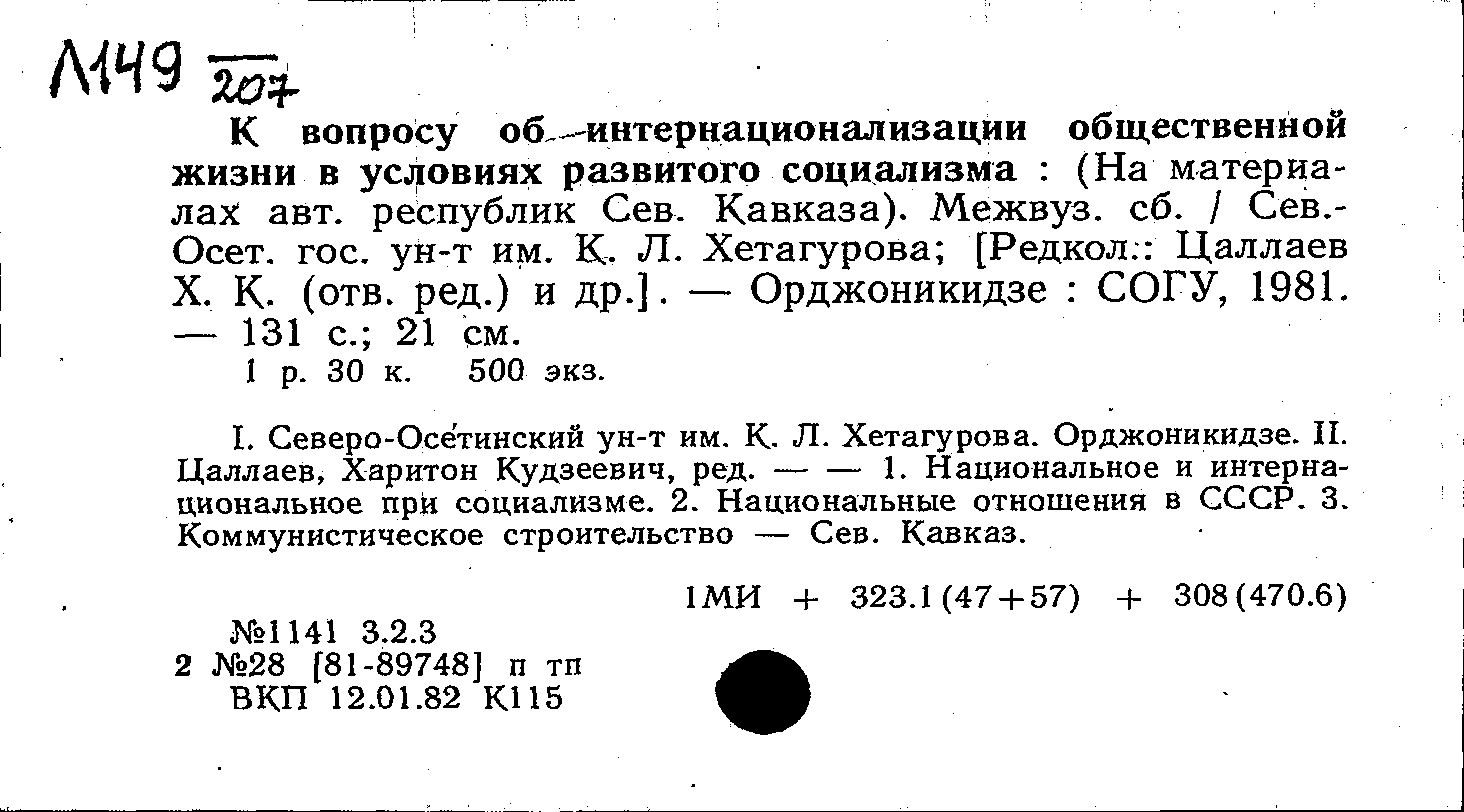 Л149 $\frac{}{207}$

К вопросу об интернационализации общественной жизни в условиях развитого социализма : (На материалах авт. республик Сев. Кавказа). Межвуз. сб. / Сев.-Осет. гос. ун-т им. К. Л. Хетагурова; [Редкол.: Цаллаев Х. К. (отв. ред.) и др.]. — Орджоникидзе : СОГУ, 1981. — 131 с.; 21 см.
1 р. 30 к. 500 экз.

I. Северо-Осетинский ун-т им. К. Л. Хетагурова. Орджоникидзе. II. Цаллаев, Харитон Кудзеевич, ред. — — 1. Национальное и интернациональное при социализме. 2. Национальные отношения в СССР. 3. Коммунистическое строительство — Сев. Кавказ.

1МИ + 323.1(47+57) + 308(470.6)

№1141 3.2.3
2 №28 [81-89748] п тп
ВКП 12.01.82 К115